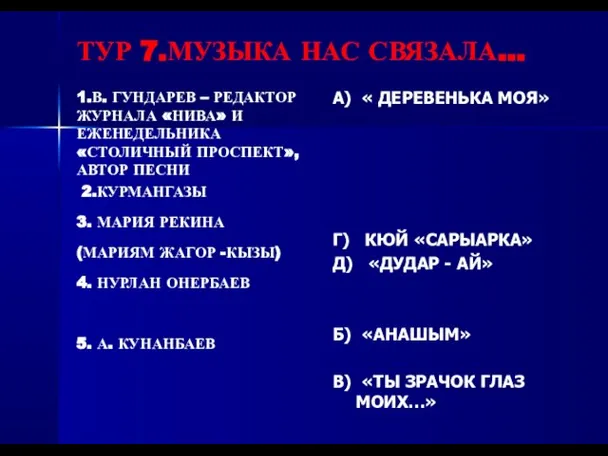 ТУР 7.МУЗЫКА НАС СВЯЗАЛА…

1.В. ГУНДАРЕВ – РЕДАКТОР ЖУРНАЛА «НИВА» И ЕЖЕНЕДЕЛЬНИКА «СТОЛИЧНЫЙ ПРОСПЕКТ», АВТОР ПЕСНИ

2.КУРМАНГАЗЫ

3. МАРИЯ РЕКИНА

(МАРИЯМ ЖАГОР -КЫЗЫ)

4. НУРЛАН ОНЕРБАЕВ

5. А. КУНАНБАЕВ

А) « ДЕРЕВЕНЬКА МОЯ»

Г) КЮЙ «САРЫАРКА»

Д) «ДУДАР - АЙ»

Б) «АНАШЫМ»

В) «ТЫ ЗРАЧОК ГЛАЗ МОИХ…»